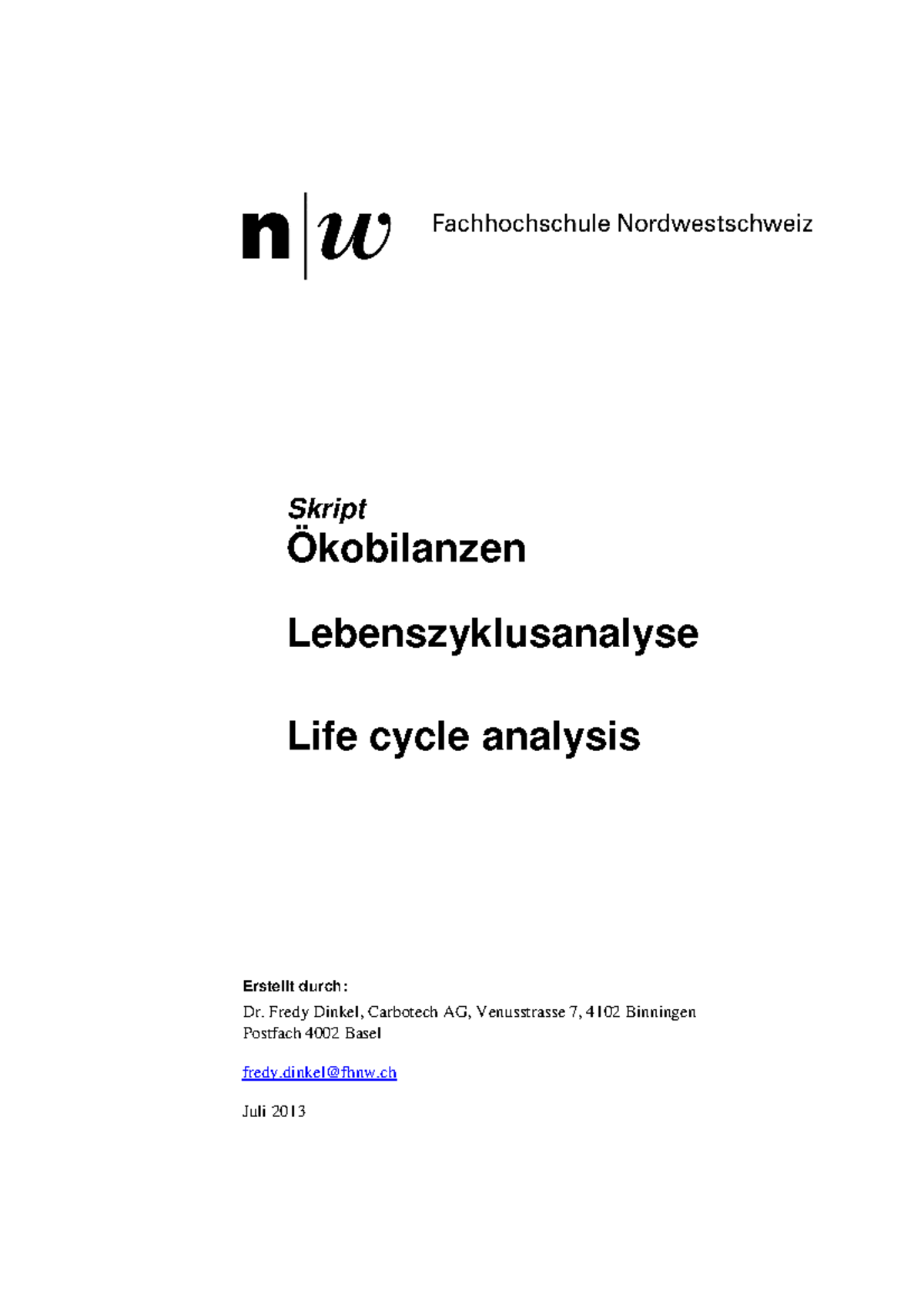 n|w Fachhochschule Nordwestschweiz

Skript
Ökobilanzen

Lebenszyklusanalyse

Life cycle analysis

Erstellt durch:
Dr. Fredy Dinkel, Carbotech AG, Venusstrasse 7, 4102 Binningen
Postfach 4002 Basel

fredy.dinkel@fhnw.ch

Juli 2013